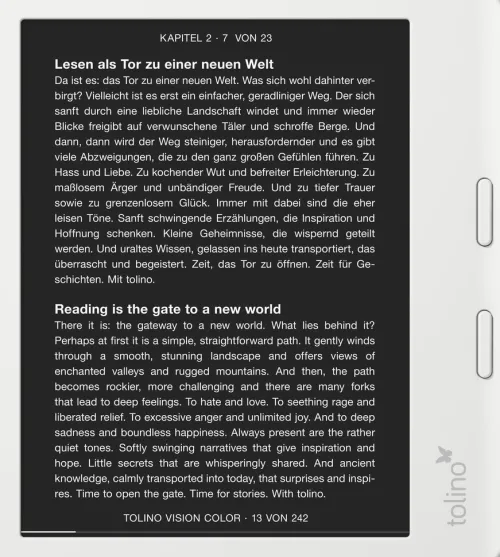 KAPITEL 2 · 7 VON 23

Lesen als Tor zu einer neuen Welt
Da ist es: das Tor zu einer neuen Welt. Was sich wohl dahinter verbirgt? Vielleicht ist es erst ein einfacher, geradliniger Weg. Der sich sanft durch eine liebliche Landschaft windet und immer wieder Blicke freigibt auf verwunschene Täler und schroffe Berge. Und dann, dann wird der Weg steiniger, herausfordernder und es gibt viele Abzweigungen, die zu den ganz großen Gefühlen führen. Zu Hass und Liebe. Zu kochender Wut und befreiter Erleichterung. Zu maßlosem Ärger und unbändiger Freude. Und zu tiefer Trauer sowie zu grenzenlosem Glück. Immer mit dabei sind die eher leisen Töne. Sanft schwingende Erzählungen, die Inspiration und Hoffnung schenken. Kleine Geheimnisse, die wispernd geteilt werden. Und uraltes Wissen, gelassen ins heute transportiert, das überrascht und begeistert. Zeit, das Tor zu öffnen. Zeit für Geschichten. Mit tolino.

Reading is the gate to a new world
There it is: the gateway to a new world. What lies behind it? Perhaps at first it is a simple, straightforward path. It gently winds through a smooth, stunning landscape and offers views of enchanted valleys and rugged mountains. And then, the path becomes rockier, more challenging and there are many forks that lead to deep feelings. To hate and love. To seething rage and liberated relief. To excessive anger and unlimited joy. And to deep sadness and boundless happiness. Always present are the rather quiet tones. Softly swinging narratives that give inspiration and hope. Little secrets that are whisperingly shared. And ancient knowledge, calmly transported into today, that surprises and inspires. Time to open the gate. Time for stories. With tolino.

TOLINO VISION COLOR · 13 VON 242

tolino